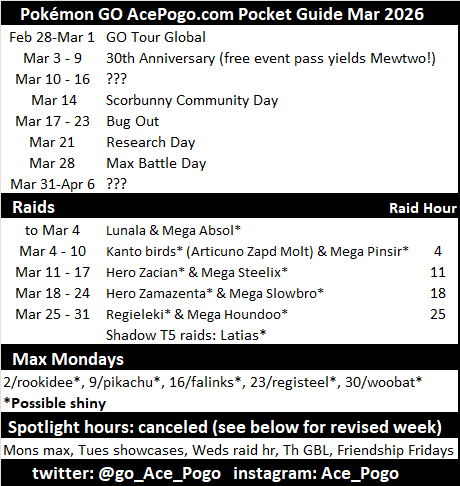 Pokémon GO AcePogo.com Pocket Guide Mar 2026

| | |
|---|---|
| Feb 28-Mar 1 | GO Tour Global |
| Mar 3 - 9 | 30th Anniversary (free event pass yields Mewtwo!) |
| Mar 10 - 16 | ??? |
| Mar 14 | Scorbunny Community Day |
| Mar 17 - 23 | Bug Out |
| Mar 21 | Research Day |
| Mar 28 | Max Battle Day |
| Mar 31-Apr 6 | ??? |

| Raids | | Raid Hour |
|---|---|---|
| to Mar 4 | Lunala & Mega Absol* | |
| Mar 4 - 10 | Kanto birds* (Articuno Zapd Molt) & Mega Pinsir* | 4 |
| Mar 11 - 17 | Hero Zacian* & Mega Steelix* | 11 |
| Mar 18 - 24 | Hero Zamazenta* & Mega Slowbro* | 18 |
| Mar 25 - 31 | Regieleki* & Mega Houndoo* | 25 |
| | Shadow T5 raids: Latias* | |

Max Mondays

2/rookidee*, 9/pikachu*, 16/falinks*, 23/registeel*, 30/woobat*

*Possible shiny

Spotlight hours: canceled (see below for revised week)

Mons max, Tues showcases, Weds raid hr, Th GBL, Friendship Fridays

twitter: @go_Ace_Pogo instagram: Ace_Pogo